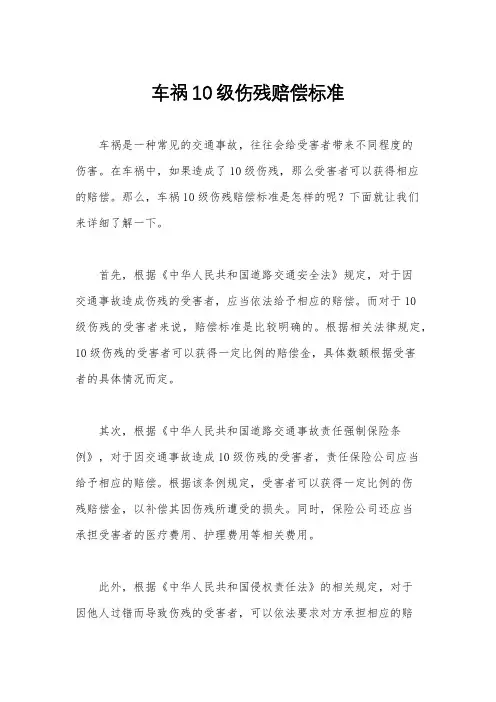 车祸10级伤残赔偿标准

车祸是一种常见的交通事故，往往会给受害者带来不同程度的伤害。在车祸中，如果造成了10级伤残，那么受害者可以获得相应的赔偿。那么，车祸10级伤残赔偿标准是怎样的呢？下面就让我们来详细了解一下。

首先，根据《中华人民共和国道路交通安全法》规定，对于因交通事故造成伤残的受害者，应当依法给予相应的赔偿。而对于10级伤残的受害者来说，赔偿标准是比较明确的。根据相关法律规定，10级伤残的受害者可以获得一定比例的赔偿金，具体数额根据受害者的具体情况而定。

其次，根据《中华人民共和国道路交通事故责任强制保险条例》，对于因交通事故造成10级伤残的受害者，责任保险公司应当给予相应的赔偿。根据该条例规定，受害者可以获得一定比例的伤残赔偿金，以补偿其因伤残所遭受的损失。同时，保险公司还应当承担受害者的医疗费用、护理费用等相关费用。

此外，根据《中华人民共和国侵权责任法》的相关规定，对于因他人过错而导致伤残的受害者，可以依法要求对方承担相应的赔